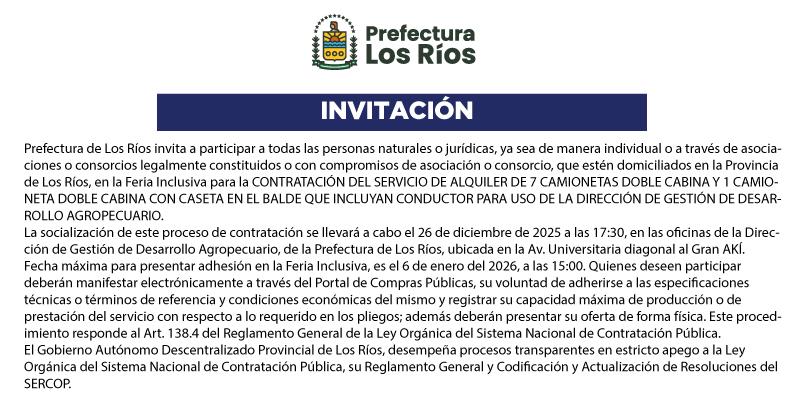 Prefectura
Los Ríos

INVITACIÓN

Prefectura de Los Ríos invita a participar a todas las personas naturales o jurídicas, ya sea de manera individual o a través de asociaciones o consorcios legalmente constituidos o con compromisos de asociación o consorcio, que estén domiciliados en la Provincia de Los Ríos, en la Feria Inclusiva para la CONTRATACIÓN DEL SERVICIO DE ALQUILER DE 7 CAMIONETAS DOBLE CABINA Y 1 CAMIONETA DOBLE CABINA CON CASETA EN EL BALDE QUE INCLUYAN CONDUCTOR PARA USO DE LA DIRECCIÓN DE GESTIÓN DE DESARROLLO AGROPECUARIO.
La socialización de este proceso de contratación se llevará a cabo el 26 de diciembre de 2025 a las 17:30, en las oficinas de la Dirección de Gestión de Desarrollo Agropecuario, de la Prefectura de Los Ríos, ubicada en la Av. Universitaria diagonal al Gran AKÍ.
Fecha máxima para presentar adhesión en la Feria Inclusiva, es el 6 de enero del 2026, a las 15:00. Quienes deseen participar deberán manifestar electrónicamente a través del Portal de Compras Públicas, su voluntad de adherirse a las especificaciones técnicas o términos de referencia y condiciones económicas del mismo y registrar su capacidad máxima de producción o de prestación del servicio con respecto a lo requerido en los pliegos; además deberán presentar su oferta de forma física. Este procedimiento responde al Art. 138.4 del Reglamento General de la Ley Orgánica del Sistema Nacional de Contratación Pública.
El Gobierno Autónomo Descentralizado Provincial de Los Ríos, desempeña procesos transparentes en estricto apego a la Ley Orgánica del Sistema Nacional de Contratación Pública, su Reglamento General y Codificación y Actualización de Resoluciones del SERCOP.